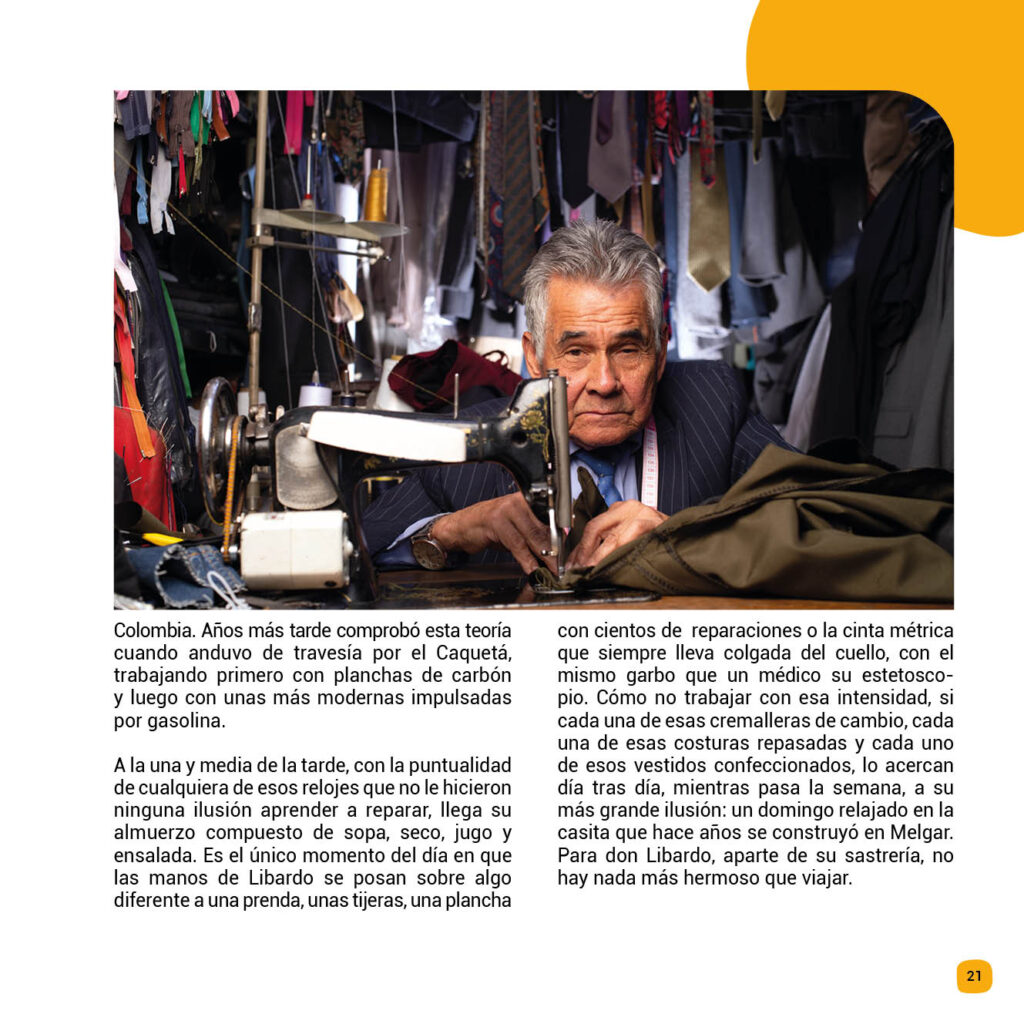 Colombia. Años más tarde comprobó esta teoría cuando anduvo de travesía por el Caquetá, trabajando primero con planchas de carbón y luego con unas más modernas impulsadas por gasolina.

A la una y media de la tarde, con la puntualidad de cualquiera de esos relojes que no le hicieron ninguna ilusión aprender a reparar, llega su almuerzo compuesto de sopa, seco, jugo y ensalada. Es el único momento del día en que las manos de Libardo se posan sobre algo diferente a una prenda, unas tijeras, una plancha con cientos de reparaciones o la cinta métrica que siempre lleva colgada del cuello, con el mismo garbo que un médico su estetoscopio. Cómo no trabajar con esa intensidad, si cada una de esas cremalleras de cambio, cada una de esas costuras repasadas y cada uno de esos vestidos confeccionados, lo acercan día tras día, mientras pasa la semana, a su más grande ilusión: un domingo relajado en la casita que hace años se construyó en Melgar. Para don Libardo, aparte de su sastrería, no hay nada más hermoso que viajar.

21